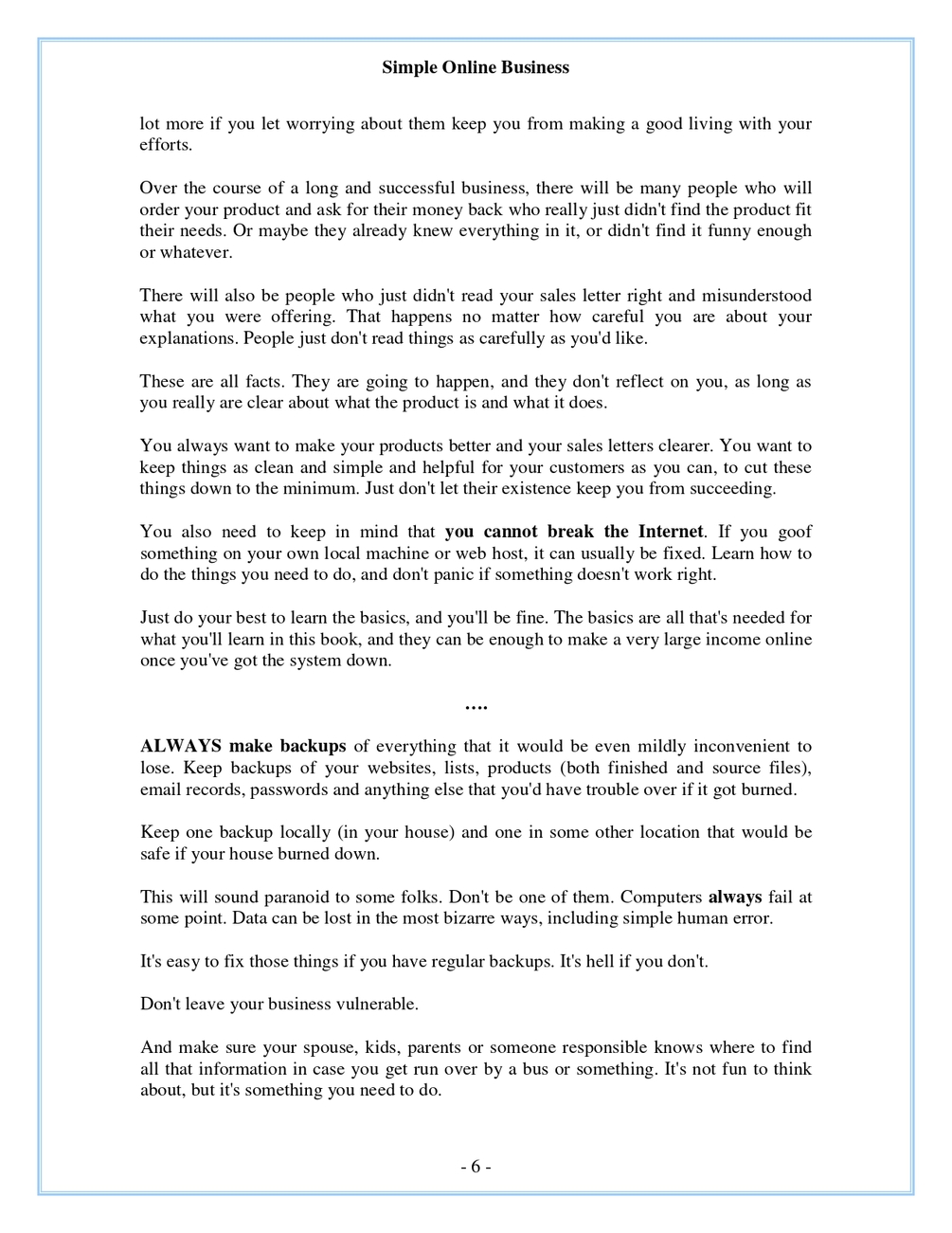 Simple Online Business

lot more if you let worrying about them keep you from making a good living with your efforts.

Over the course of a long and successful business, there will be many people who will order your product and ask for their money back who really just didn't find the product fit their needs. Or maybe they already knew everything in it, or didn't find it funny enough or whatever.

There will also be people who just didn't read your sales letter right and misunderstood what you were offering. That happens no matter how careful you are about your explanations. People just don't read things as carefully as you'd like.

These are all facts. They are going to happen, and they don't reflect on you, as long as you really are clear about what the product is and what it does.

You always want to make your products better and your sales letters clearer. You want to keep things as clean and simple and helpful for your customers as you can, to cut these things down to the minimum. Just don't let their existence keep you from succeeding.

You also need to keep in mind that you cannot break the Internet. If you goof something on your own local machine or web host, it can usually be fixed. Learn how to do the things you need to do, and don't panic if something doesn't work right.

Just do your best to learn the basics, and you'll be fine. The basics are all that's needed for what you'll learn in this book, and they can be enough to make a very large income online once you've got the system down.

….

ALWAYS make backups of everything that it would be even mildly inconvenient to lose. Keep backups of your websites, lists, products (both finished and source files), email records, passwords and anything else that you'd have trouble over if it got burned.

Keep one backup locally (in your house) and one in some other location that would be safe if your house burned down.

This will sound paranoid to some folks. Don't be one of them. Computers always fail at some point. Data can be lost in the most bizarre ways, including simple human error.

It's easy to fix those things if you have regular backups. It's hell if you don't.

Don't leave your business vulnerable.

And make sure your spouse, kids, parents or someone responsible knows where to find all that information in case you get run over by a bus or something. It's not fun to think about, but it's something you need to do.

- 6 -